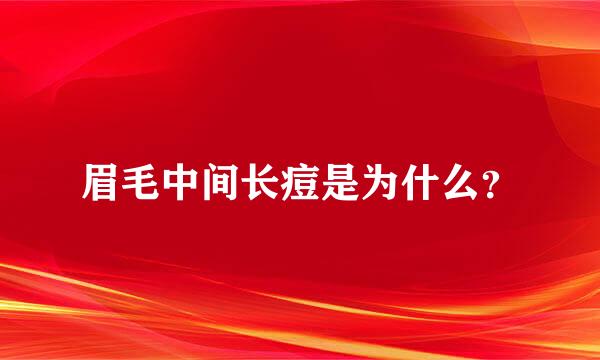 眉毛中间长痘是为什么？